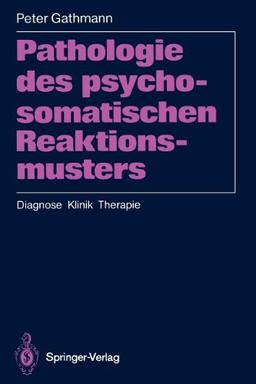 Peter Gathmann

Pathologie des psychosomatischen Reaktionsmusters

Diagnose Klinik Therapie

Springer-Verlag